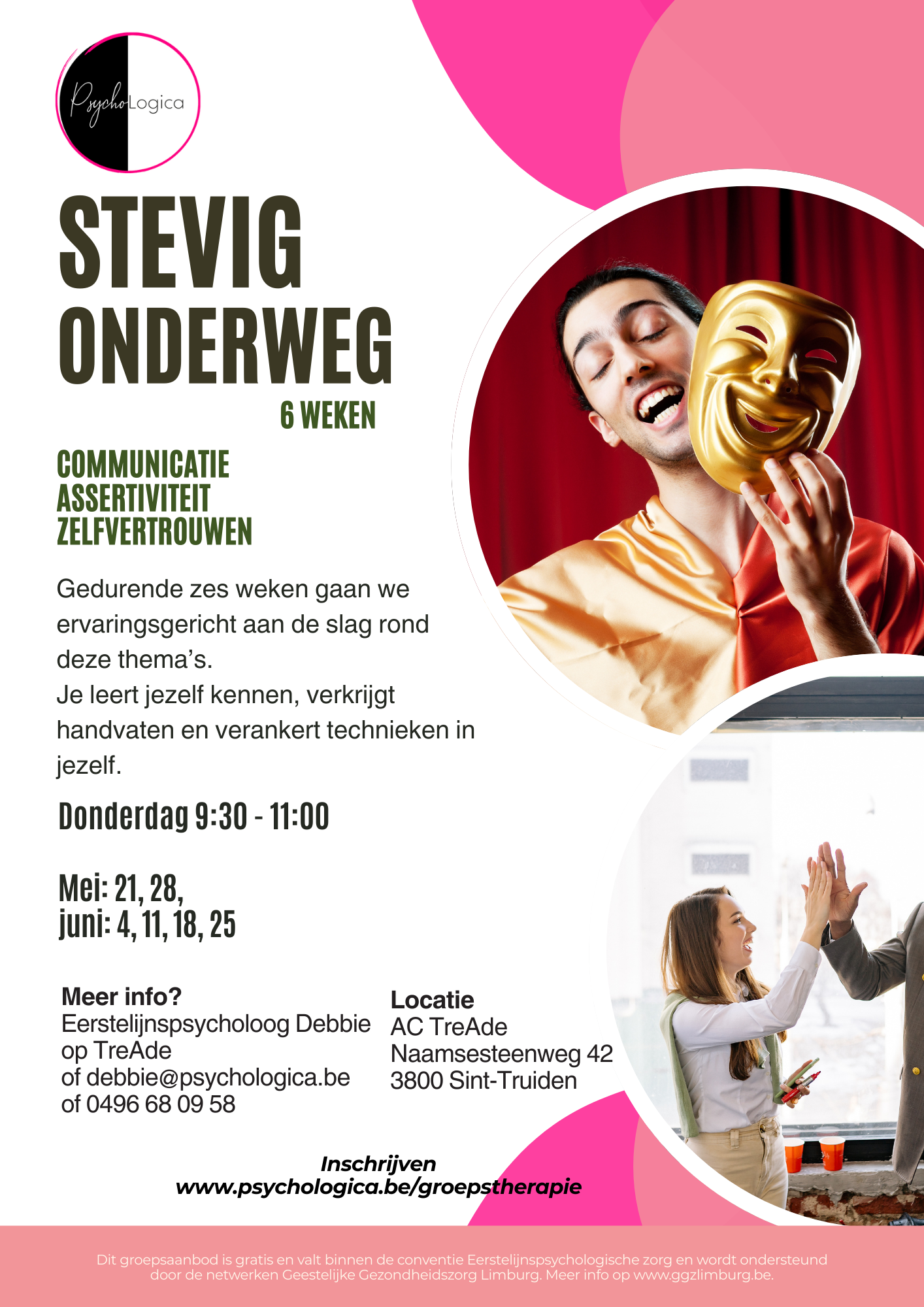 PsychoLogica

STEVIG ONDERWEG

6 WEKEN

COMMUNICATIE
ASSERTIVITEIT
ZELFVERTROUWEN

Gedurende zes weken gaan we ervaringsgericht aan de slag rond deze thema's.
Je leert jezelf kennen, verkrijgt handvaten en verankert technieken in jezelf.

Donderdag 9:30 - 11:00

Mei: 21, 28,
juni: 4, 11, 18, 25

Meer info?
Eerstelijnspsycholoog Debbie op TreAde
of debbie@psychologica.be
of 0496 68 09 58

Locatie
AC TreAde
Naamsesteenweg 42
3800 Sint-Truiden

Inschrijven
www.psychologica.be/groepstherapie

Dit groepsaanbod is gratis en valt binnen de conventie Eerstelijnspsychologische zorg en wordt ondersteund door de netwerken Geestelijke Gezondheidszorg Limburg. Meer info op www.ggzlimburg.be.